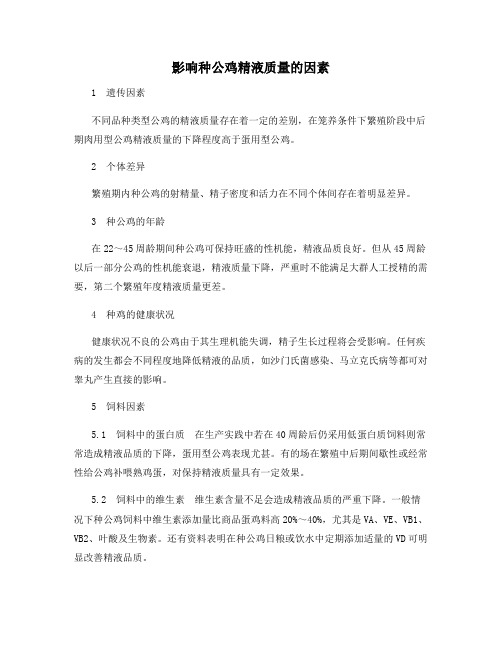 影响种公鸡精液质量的因素

1 遗传因素

不同品种类型公鸡的精液质量存在着一定的差别，在笼养条件下繁殖阶段中后期肉用型公鸡精液质量的下降程度高于蛋用型公鸡。

2 个体差异

繁殖期内种公鸡的射精量、精子密度和活力在不同个体间存在着明显差异。

3 种公鸡的年龄

在22～45周龄期间种公鸡可保持旺盛的性机能，精液品质良好。但从45周龄以后一部分公鸡的性机能衰退，精液质量下降，严重时不能满足大群人工授精的需要，第二个繁殖年度精液质量更差。

4 种鸡的健康状况

健康状况不良的公鸡由于其生理机能失调，精子生长过程将会受影响。任何疾病的发生都会不同程度地降低精液的品质，如沙门氏菌感染、马立克氏病等都可对睾丸产生直接的影响。

5 饲料因素

5.1 饲料中的蛋白质 在生产实践中若在40周龄后仍采用低蛋白质饲料则常常造成精液品质的下降，蛋用型公鸡表现尤甚。有的场在繁殖中后期间歇性或经常性给公鸡补喂熟鸡蛋，对保持精液质量具有一定效果。

5.2 饲料中的维生素 维生素含量不足会造成精液品质的严重下降。一般情况下种公鸡饲料中维生素添加量比商品蛋鸡料高20%～40%，尤其是VA、VE、VB1、VB2、叶酸及生物素。还有资料表明在种公鸡日粮或饮水中定期添加适量的VD可明显改善精液品质。